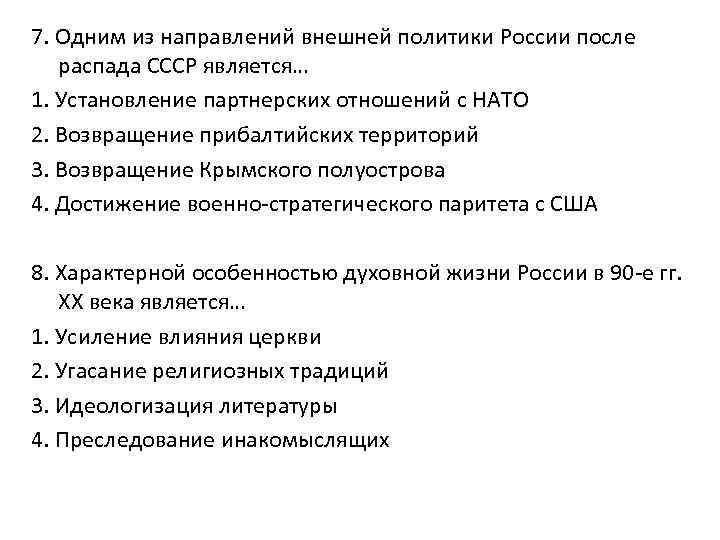 7. Одним из направлений внешней политики России после распада СССР является…

1. Установление партнерских отношений с НАТО
2. Возвращение прибалтийских территорий
3. Возвращение Крымского полуострова
4. Достижение военно-стратегического паритета с США

8. Характерной особенностью духовной жизни России в 90-е гг. XX века является…

1. Усиление влияния церкви
2. Угасание религиозных традиций
3. Идеологизация литературы
4. Преследование инакомыслящих